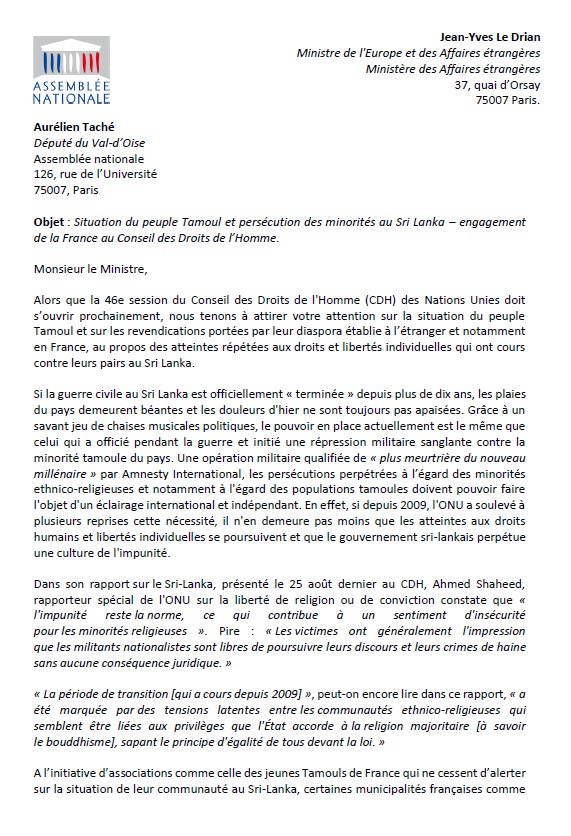 ASSEMBLÉE NATIONALE

Jean-Yves Le Drian
Ministre de l'Europe et des Affaires étrangères
Ministère des Affaires étrangères
37, quai d'Orsay
75007 Paris.

Aurélien Taché
Député du Val-d'Oise
Assemblée nationale
126, rue de l'Université
75007, Paris

Objet : Situation du peuple Tamoul et persécution des minorités au Sri Lanka – engagement de la France au Conseil des Droits de l'Homme.

Monsieur le Ministre,

Alors que la 46e session du Conseil des Droits de l'Homme (CDH) des Nations Unies doit s'ouvrir prochainement, nous tenons à attirer votre attention sur la situation du peuple Tamoul et sur les revendications portées par leur diaspora établie à l'étranger et notamment en France, au propos des atteintes répétées aux droits et libertés individuelles qui ont cours contre leurs pairs au Sri Lanka.

Si la guerre civile au Sri Lanka est officiellement « terminée » depuis plus de dix ans, les plaies du pays demeurent béantes et les douleurs d'hier ne sont toujours pas apaisées. Grâce à un savant jeu de chaises musicales politiques, le pouvoir en place actuellement est le même que celui qui a officié pendant la guerre et initié une répression militaire sanglante contre la minorité tamoule du pays. Une opération militaire qualifiée de « plus meurtrière du nouveau millénaire » par Amnesty International, les persécutions perpétrées à l'égard des minorités ethnico-religieuses et notamment à l'égard des populations tamoules doivent pouvoir faire l'objet d'un éclairage international et indépendant. En effet, si depuis 2009, l'ONU a soulevé à plusieurs reprises cette nécessité, il n'en demeure pas moins que les atteintes aux droits humains et libertés individuelles se poursuivent et que le gouvernement sri-lankais perpétue une culture de l'impunité.

Dans son rapport sur le Sri-Lanka, présenté le 25 août dernier au CDH, Ahmed Shaheed, rapporteur spécial de l'ONU sur la liberté de religion ou de conviction constate que « l'impunité reste la norme, ce qui contribue à un sentiment d'insécurité pour les minorités religieuses ». Pire : « Les victimes ont généralement l'impression que les militants nationalistes sont libres de poursuivre leurs discours et leurs crimes de haine sans aucune conséquence juridique. »

« La période de transition [qui a cours depuis 2009] », peut-on encore lire dans ce rapport, « a été marquée par des tensions latentes entre les communautés ethnico-religieuses qui semblent être liées aux privilèges que l'État accorde à la religion majoritaire [à savoir le bouddhisme], sapant le principe d'égalité de tous devant la loi. »

A l'initiative d'associations comme celle des jeunes Tamouls de France qui ne cessent d'alerter sur la situation de leur communauté au Sri-Lanka, certaines municipalités françaises comme